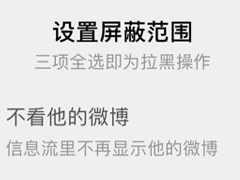 设置屏蔽范围
三项全选即为拉黑操作

不看他的微博
信息流里不再显示他的微博